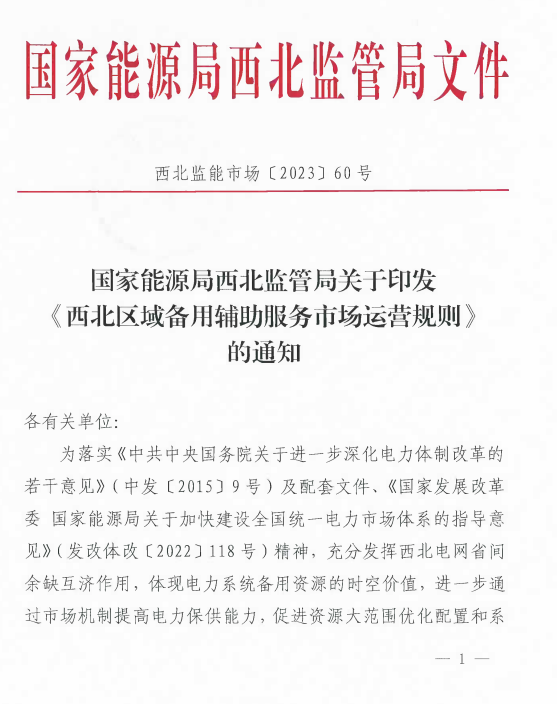 国家能源局西北监管局文件

西北监能市场〔2023〕60号

国家能源局西北监管局关于印发《西北区域备用辅助服务市场运营规则》的通知

各有关单位：

为落实《中共中央国务院关于进一步深化电力体制改革的若干意见》（中发〔2015〕9号）及配套文件、《国家发展改革委 国家能源局关于加快建设全国统一电力市场体系的指导意见》（发改体改〔2022〕118号）精神，充分发挥西北电网省间余缺互济作用，体现电力系统备用资源的时空价值，进一步通过市场机制提高电力保供能力，促进资源大范围优化配置和系

— 1 —